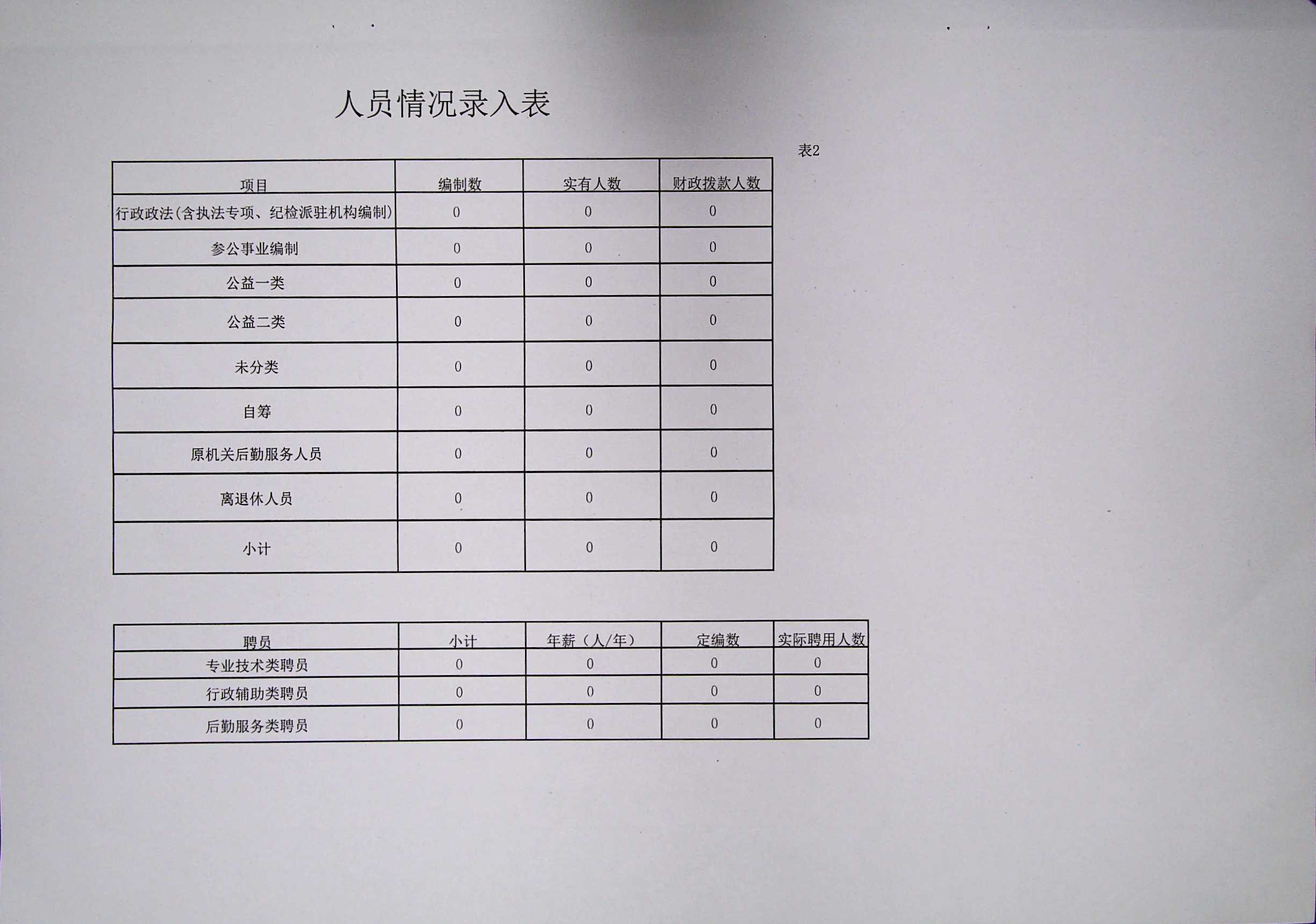 人员情况录入表

表2

| 项目 | 编制数 | 实有人数 | 财政拨款人数 |
|---|---|---|---|
| 行政政法(含执法专项、纪检派驻机构编制) | 0 | 0 | 0 |
| 参公事业编制 | 0 | 0 | 0 |
| 公益一类 | 0 | 0 | 0 |
| 公益二类 | 0 | 0 | 0 |
| 未分类 | 0 | 0 | 0 |
| 自筹 | 0 | 0 | 0 |
| 原机关后勤服务人员 | 0 | 0 | 0 |
| 离退休人员 | 0 | 0 | 0 |
| 小计 | 0 | 0 | 0 |

| 聘员 | 小计 | 年薪（人/年） | 定编数 | 实际聘用人数 |
|---|---|---|---|---|
| 专业技术类聘员 | 0 | 0 | 0 | 0 |
| 行政辅助类聘员 | 0 | 0 | 0 | 0 |
| 后勤服务类聘员 | 0 | 0 | 0 | 0 |